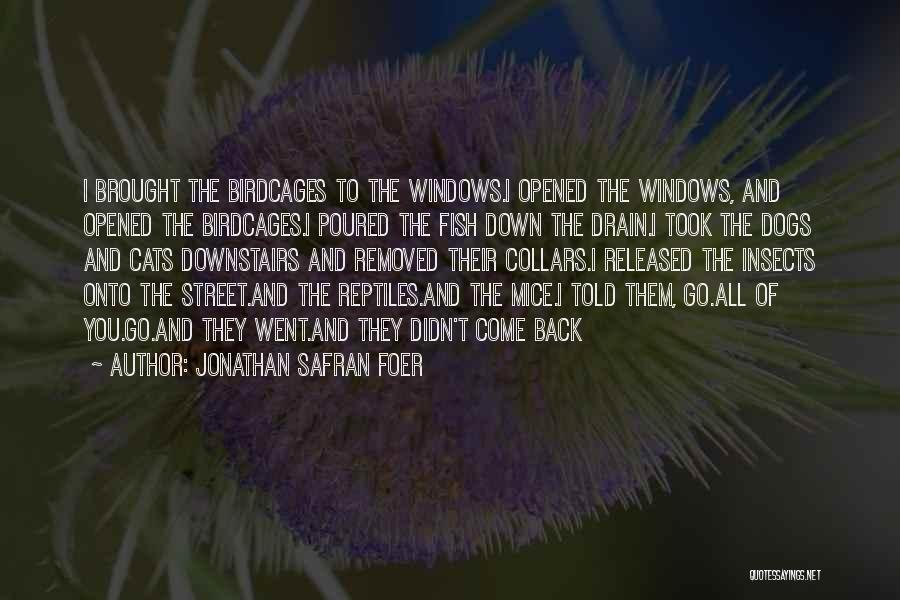 I BROUGHT THE BIRDCAGES TO THE WINDOWS.I OPENED THE WINDOWS, AND OPENED THE BIRDCAGES.I POURED THE FISH DOWN THE DRAIN.I TOOK THE DOGS AND CATS DOWNSTAIRS AND REMOVED THEIR COLLARS.I RELEASED THE INSECTS ONTO THE STREET.AND THE REPTILES.AND THE MICE.I TOLD THEM, GO.ALL OF YOU.GO.AND THEY WENT.AND THEY DIDN'T COME BACK

~ AUTHOR: JONATHAN SAFRAN FOER

QUOTESSAYINGS.NET